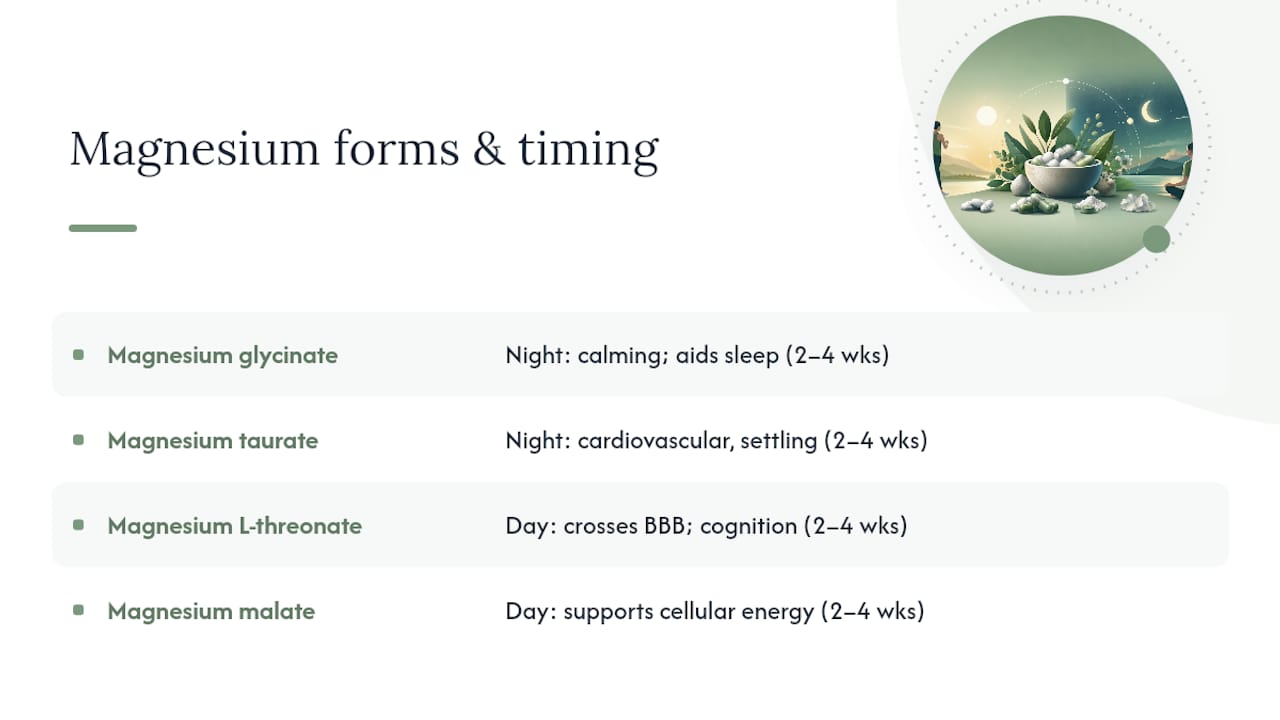 Magnesium forms & timing

| | |
|---|---|
| Magnesium glycinate | Night: calming; aids sleep (2–4 wks) |
| Magnesium taurate | Night: cardiovascular, settling (2–4 wks) |
| Magnesium L-threonate | Day: crosses BBB; cognition (2–4 wks) |
| Magnesium malate | Day: supports cellular energy (2–4 wks) |